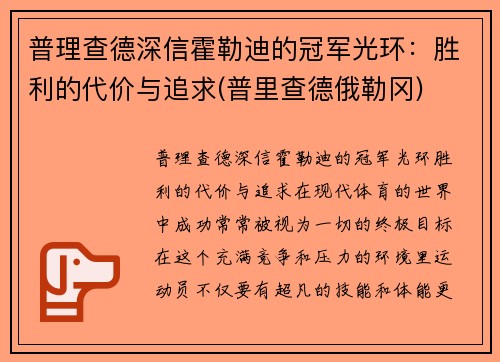 普理查德深信霍勒迪的冠军光环：胜利的代价与追求(普里查德俄勒冈)

普理查德深信霍勒迪的冠军光环胜利的代价与追求在现代体育的世界中成功常常被视为一切的终极目标在这个充满竞争和压力的环境里运动员不仅要有超凡的技能和体能更